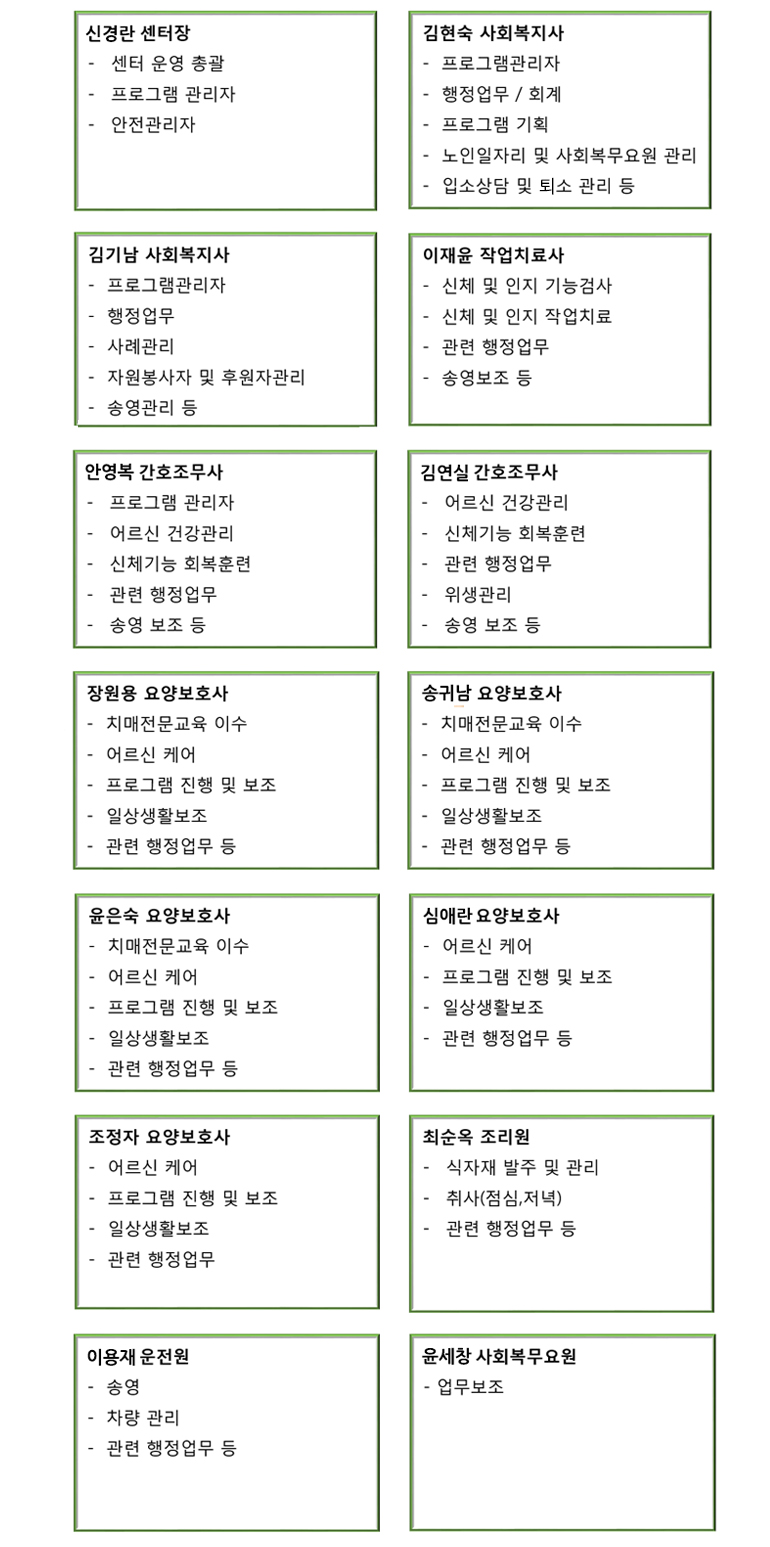 신경란 센터장
- 센터 운영 총괄
- 프로그램 관리자
- 안전관리자

김현숙 사회복지사
- 프로그램관리자
- 행정업무 / 회계
- 프로그램 기획
- 노인일자리 및 사회복무요원 관리
- 입소상담 및 퇴소 관리 등

김기남 사회복지사
- 프로그램관리자
- 행정업무
- 사례관리
- 자원봉사자 및 후원자관리
- 송영관리 등

이재윤 작업치료사
- 신체 및 인지 기능검사
- 신체 및 인지 작업치료
- 관련 행정업무
- 송영보조 등

안영복 간호조무사
- 프로그램 관리자
- 어르신 건강관리
- 신체기능 회복훈련
- 관련 행정업무
- 송영 보조 등

김연실 간호조무사
- 어르신 건강관리
- 신체기능 회복훈련
- 관련 행정업무
- 위생관리
- 송영 보조 등

장원용 요양보호사
- 치매전문교육 이수
- 어르신 케어
- 프로그램 진행 및 보조
- 일상생활보조
- 관련 행정업무 등

송귀남 요양보호사
- 치매전문교육 이수
- 어르신 케어
- 프로그램 진행 및 보조
- 일상생활보조
- 관련 행정업무 등

윤은숙 요양보호사
- 치매전문교육 이수
- 어르신 케어
- 프로그램 진행 및 보조
- 일상생활보조
- 관련 행정업무 등

심애란 요양보호사
- 어르신 케어
- 프로그램 진행 및 보조
- 일상생활보조
- 관련 행정업무 등

조정자 요양보호사
- 어르신 케어
- 프로그램 진행 및 보조
- 일상생활보조
- 관련 행정업무

최순옥 조리원
- 식자재 발주 및 관리
- 취사(점심,저녁)
- 관련 행정업무 등

이용재 운전원
- 송영
- 차량 관리
- 관련 행정업무 등

윤세창 사회복무요원
- 업무보조